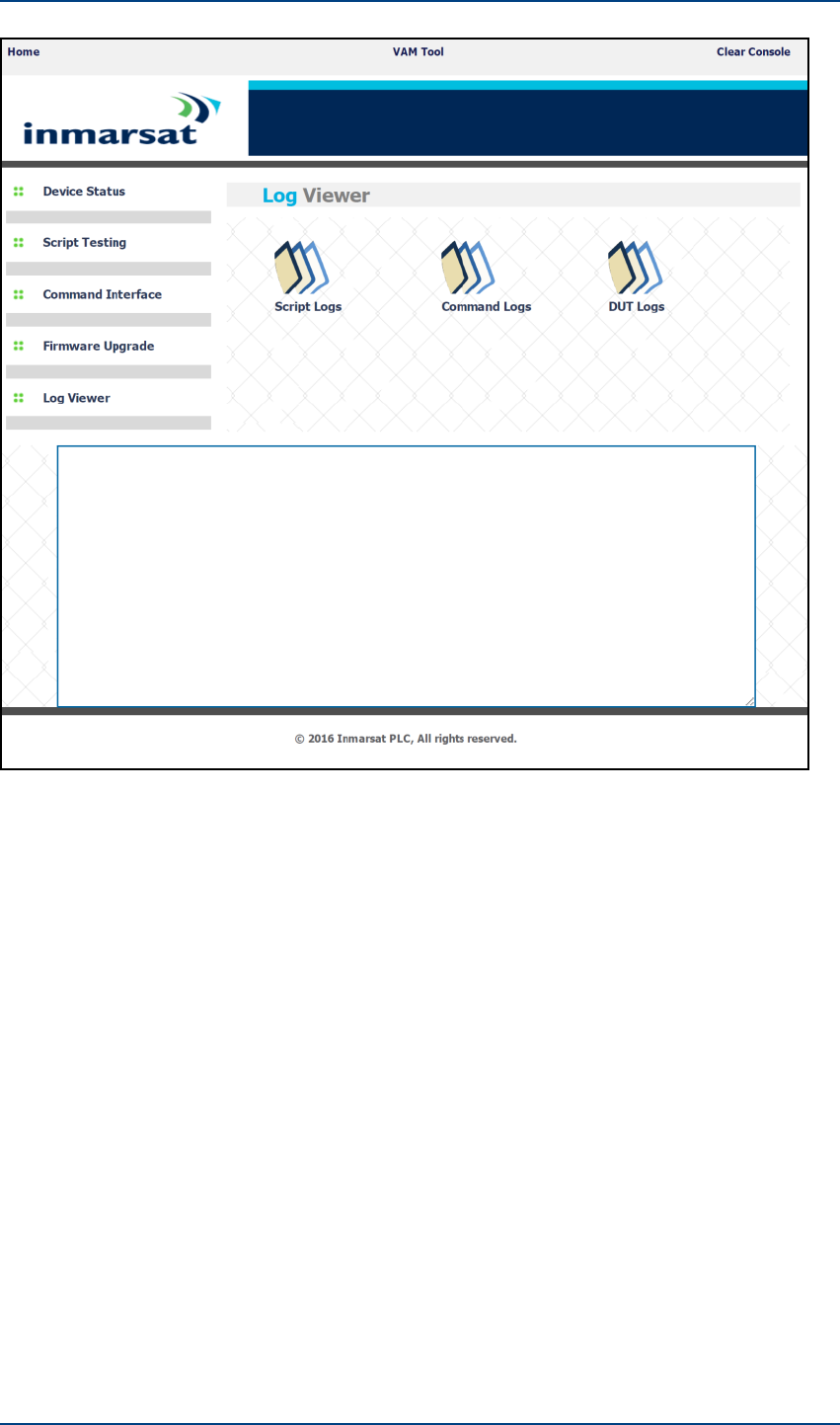 Home VAM Tool Clear Console

inmarsat

Device Status

Script Testing

Command Interface

Firmware Upgrade

Log Viewer

Log Viewer

Script Logs

Command Logs

DUT Logs

© 2016 Inmarsat PLC, All rights reserved.